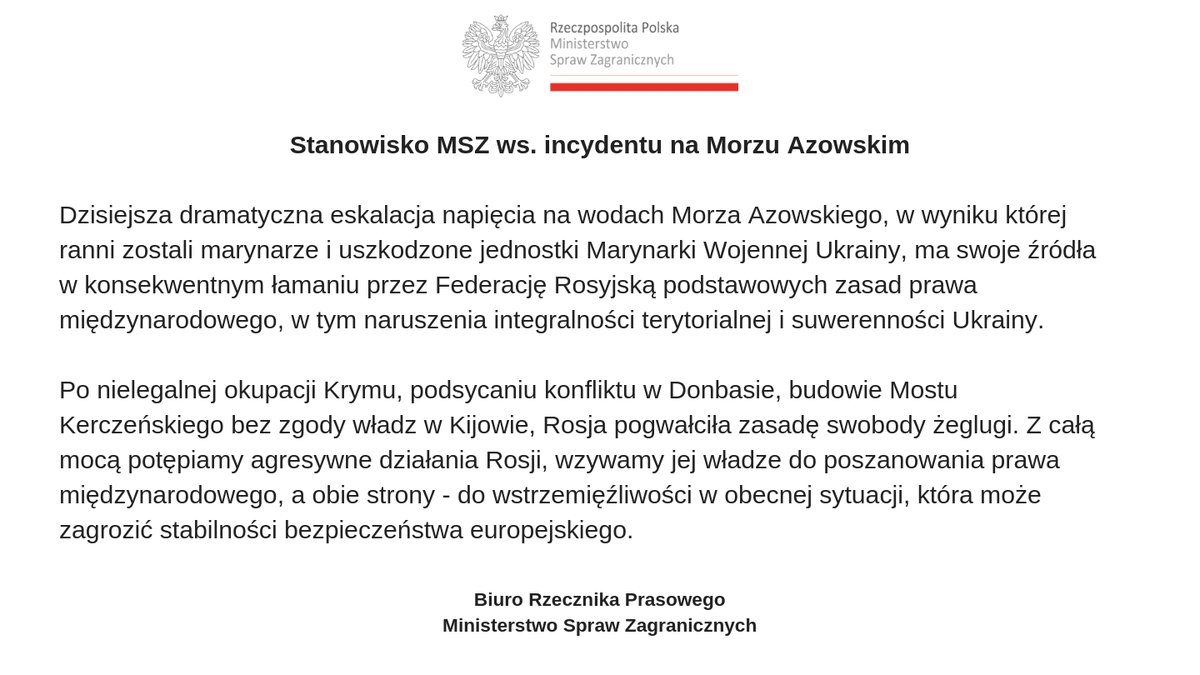 Rzeczpospolita Polska
Ministerstwo
Spraw Zagranicznych

Stanowisko MSZ ws. incydentu na Morzu Azowskim

Dzisiejsza dramatyczna eskalacja napięcia na wodach Morza Azowskiego, w wyniku której ranni zostali marynarze i uszkodzone jednostki Marynarki Wojennej Ukrainy, ma swoje źródła w konsekwentnym łamaniu przez Federację Rosyjską podstawowych zasad prawa międzynarodowego, w tym naruszenia integralności terytorialnej i suwerenności Ukrainy.

Po nielegalnej okupacji Krymu, podsycaniu konfliktu w Donbasie, budowie Mostu Kerczeńskiego bez zgody władz w Kijowie, Rosja pogwałciła zasadę swobody żeglugi. Z całą mocą potępiamy agresywne działania Rosji, wzywamy jej władze do poszanowania prawa międzynarodowego, a obie strony - do wstrzemięźliwości w obecnej sytuacji, która może zagrozić stabilności bezpieczeństwa europejskiego.

Biuro Rzecznika Prasowego
Ministerstwo Spraw Zagranicznych